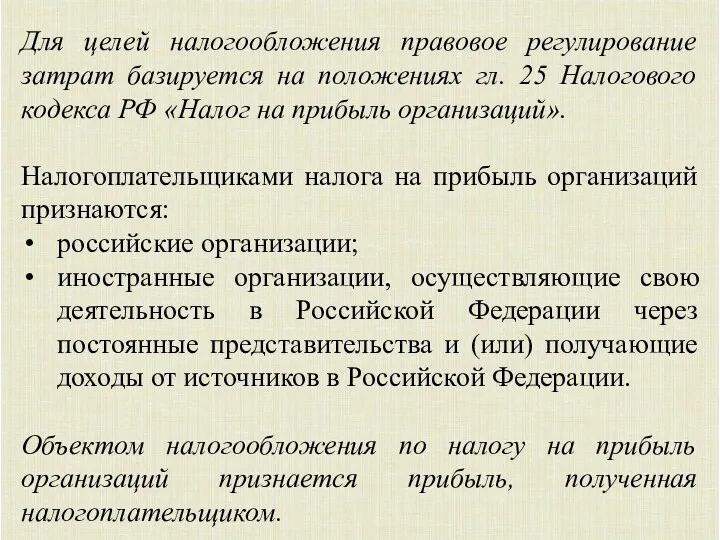 Для целей налогообложения правовое регулирование затрат базируется на положениях гл. 25 Налогового кодекса РФ «Налог на прибыль организаций».

Налогоплательщиками налога на прибыль организаций признаются:
• российские организации;
• иностранные организации, осуществляющие свою деятельность в Российской Федерации через постоянные представительства и (или) получающие доходы от источников в Российской Федерации.

Объектом налогообложения по налогу на прибыль организаций признается прибыль, полученная налогоплательщиком.